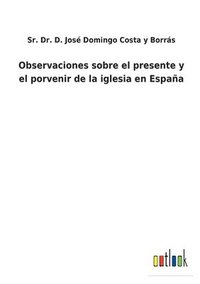 Sr. Dr. D. José Domingo Costa y Borrás

Observaciones sobre el presente y el porvenir de la iglesia en España

outlook